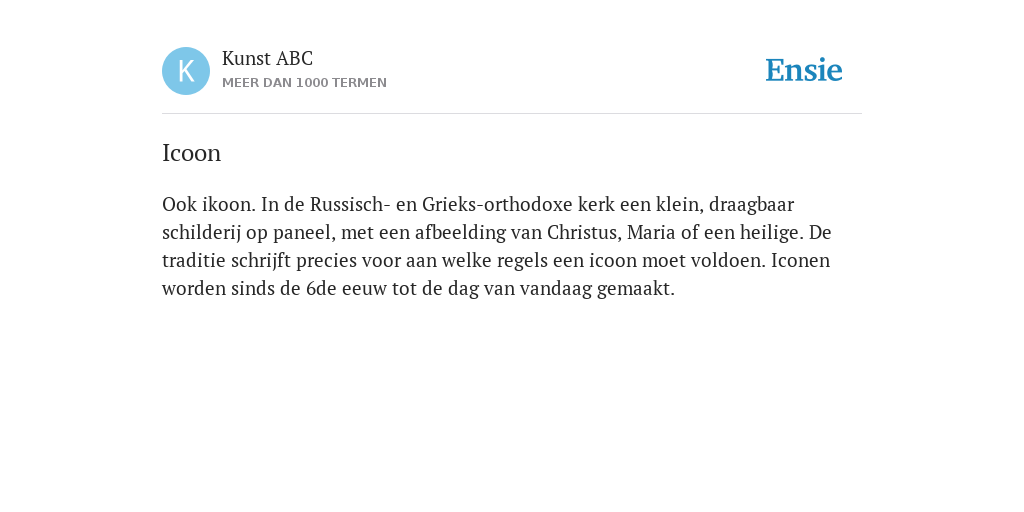 K

Kunst ABC
MEER DAN 1000 TERMEN

Ensie

Icoon

Ook ikoon. In de Russisch- en Grieks-orthodoxe kerk een klein, draagbaar schilderij op paneel, met een afbeelding van Christus, Maria of een heilige. De traditie schrijft precies voor aan welke regels een icoon moet voldoen. Iconen worden sinds de 6de eeuw tot de dag van vandaag gemaakt.